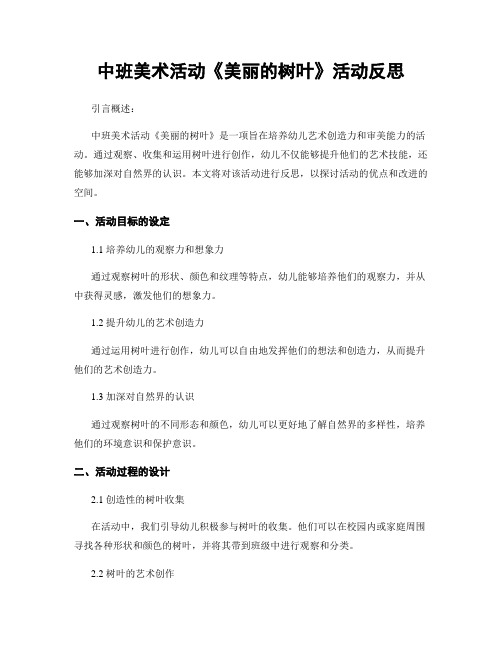 中班美术活动《美丽的树叶》活动反思

引言概述：

中班美术活动《美丽的树叶》是一项旨在培养幼儿艺术创造力和审美能力的活动。通过观察、收集和运用树叶进行创作，幼儿不仅能够提升他们的艺术技能，还能够加深对自然界的认识。本文将对该活动进行反思，以探讨活动的优点和改进的空间。

一、活动目标的设定

1.1 培养幼儿的观察力和想象力

通过观察树叶的形状、颜色和纹理等特点，幼儿能够培养他们的观察力，并从中获得灵感，激发他们的想象力。

1.2 提升幼儿的艺术创造力

通过运用树叶进行创作，幼儿可以自由地发挥他们的想法和创造力，从而提升他们的艺术创造力。

1.3 加深对自然界的认识

通过观察树叶的不同形态和颜色，幼儿可以更好地了解自然界的多样性，培养他们的环境意识和保护意识。

二、活动过程的设计

2.1 创造性的树叶收集

在活动中，我们引导幼儿积极参与树叶的收集。他们可以在校园内或家庭周围寻找各种形状和颜色的树叶，并将其带到班级中进行观察和分类。

2.2 树叶的艺术创作